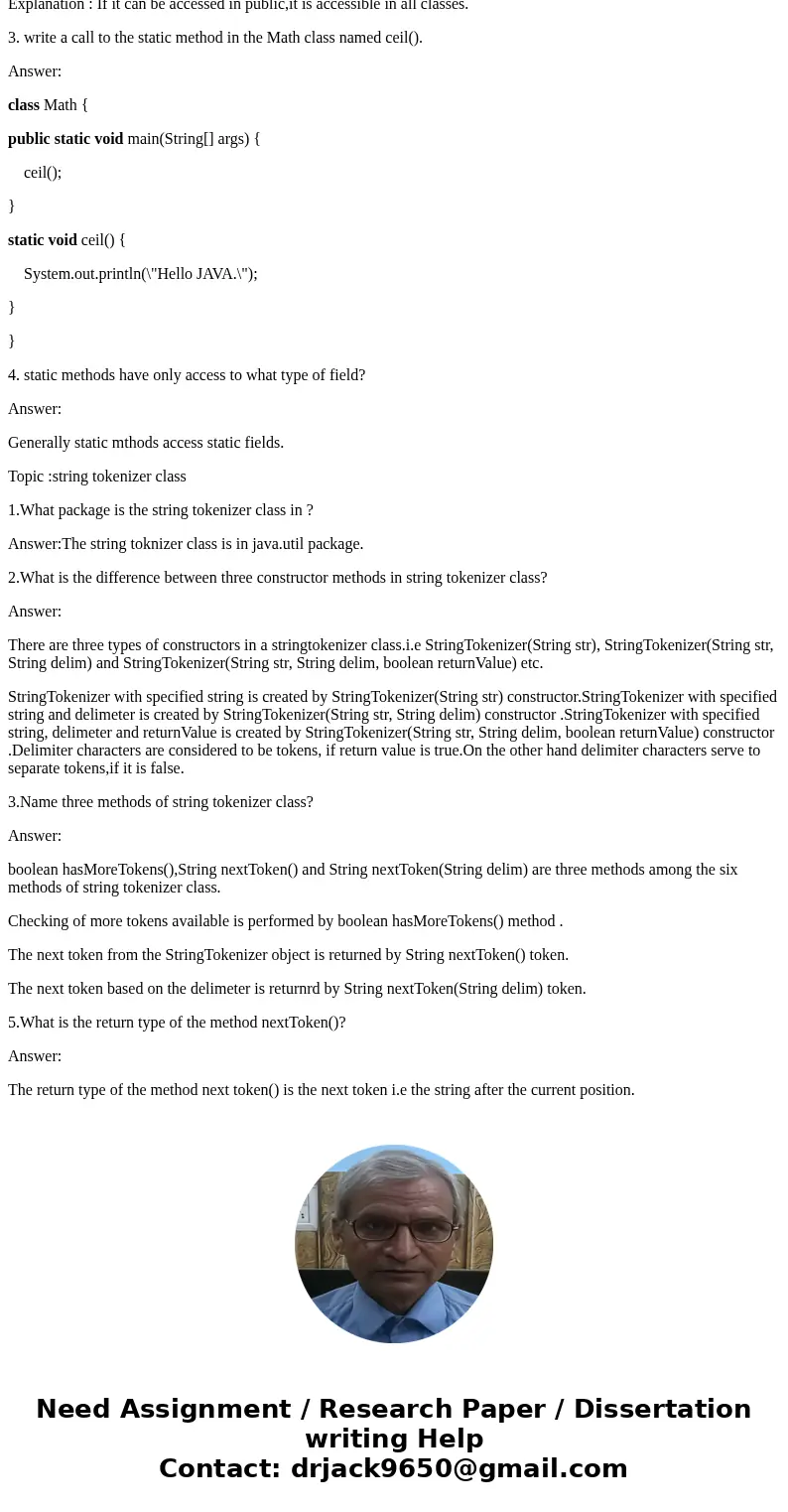 Explanation : If it can be accessed in public,it is accessible in all classes.

3. write a call to the static method in the Math class named ceil().

Answer:

class Math {

public static void main(String[] args) {

ceil();

}

static void ceil() {

System.out.println(\"Hello JAVA.\");

}

}

4. static methods have only access to what type of field?

Answer:

Generally static mthods access static fields.

Topic :string tokenizer class

1.What package is the string tokenizer class in ?

Answer:The string toknizer class is in java.util package.

2.What is the difference between three constructor methods in string tokenizer class?

Answer:

There are three types of constructors in a stringtokenizer class.i.e StringTokenizer(String str), StringTokenizer(String str, String delim) and StringTokenizer(String str, String delim, boolean returnValue) etc.

StringTokenizer with specified string is created by StringTokenizer(String str) constructor.StringTokenizer with specified string and delimeter is created by StringTokenizer(String str, String delim) constructor .StringTokenizer with specified string, delimeter and returnValue is created by StringTokenizer(String str, String delim, boolean returnValue) constructor .Delimiter characters are considered to be tokens, if return value is true.On the other hand delimiter characters serve to separate tokens,if it is false.

3.Name three methods of string tokenizer class?

Answer:

boolean hasMoreTokens(),String nextToken() and String nextToken(String delim) are three methods among the six methods of string tokenizer class.

Checking of more tokens available is performed by boolean hasMoreTokens() method .

The next token from the StringTokenizer object is returned by String nextToken() token.

The next token based on the delimeter is returnrd by String nextToken(String delim) token.

5.What is the return type of the method nextToken()?

Answer:

The return type of the method next token() is the next token i.e the string after the current position.

Need Assignment / Research Paper / Dissertation writing Help
Contact: drjack9650@gmail.com